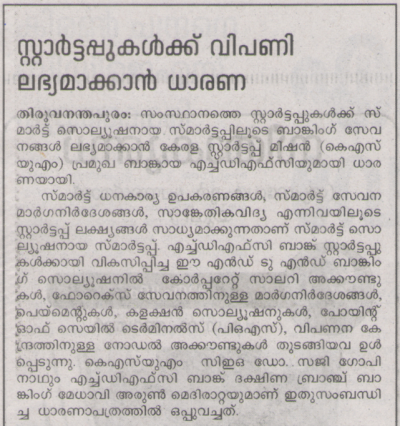 സ്റ്റാർട്ടപ്പുകൾക്ക് വിപണി ലഭ്യമാക്കാൻ ധാരണ

തിരുവനന്തപുരം: സംസ്ഥാനത്തെ സ്റ്റാർട്ടപ്പുകൾക്ക് സ്മാർട്ട് സൊല്യൂഷനായ സ്മാർട്ടപ്പിലൂടെ ബാങ്കിംഗ് സേവനങ്ങൾ ലഭ്യമാക്കാൻ കേരള സ്റ്റാർട്ടപ്പ് മിഷൻ (കെഎസ്‌യുഎം) പ്രമുഖ ബാങ്കായ എച്ച്ഡിഎഫ്സിയുമായി ധാരണയായി.

സ്മാർട്ട് ധനകാര്യ ഉപകരണങ്ങൾ, സ്മാർട്ട് സേവന മാർഗനിർദേശങ്ങൾ, സാങ്കേതികവിദ്യ എന്നിവയിലൂടെ സ്റ്റാർട്ടപ്പ് ലക്ഷ്യങ്ങൾ സാധ്യമാക്കുന്നതാണ് സ്മാർട്ട് സൊല്യൂഷനായ സ്മാർട്ടപ്പ്. എച്ച്ഡിഎഫ്സി ബാങ്ക് സ്റ്റാർട്ടപ്പുകൾക്കായി വികസിപ്പിച്ച ഈ എൻഡ് ടു എൻഡ് ബാങ്കിംഗ് സൊല്യൂഷനിൽ കോർപ്പറേറ്റ് സാലറി അക്കൗണ്ടുകൾ, ഫോറെക്സ് സേവനത്തിനുള്ള മാർഗനിർദേശങ്ങൾ, പെയ്മെന്റുകൾ, കളക്ഷൻ സൊല്യൂഷനുകൾ, പോയിന്റ് ഓഫ് സെയിൽ ടെർമിനൽസ് (പിഒഎസ്), വിപണന കേന്ദ്രത്തിനുള്ള നോഡൽ അക്കൗണ്ടുകൾ തുടങ്ങിയവ ഉൾപ്പെടുന്നു. കെഎസ്‌യുഎം സിഇഒ ഡോ. സജി ഗോപിനാഥും എച്ച്ഡിഎഫ്സി ബാങ്ക് ദക്ഷിണ ബ്രാഞ്ച് ബാങ്കിംഗ് മേധാവി അരുൺ മെദിരാറ്റയുമാണ് ഇതുസംബന്ധിച്ച ധാരണാപത്രത്തിൽ ഒപ്പുവച്ചത്.